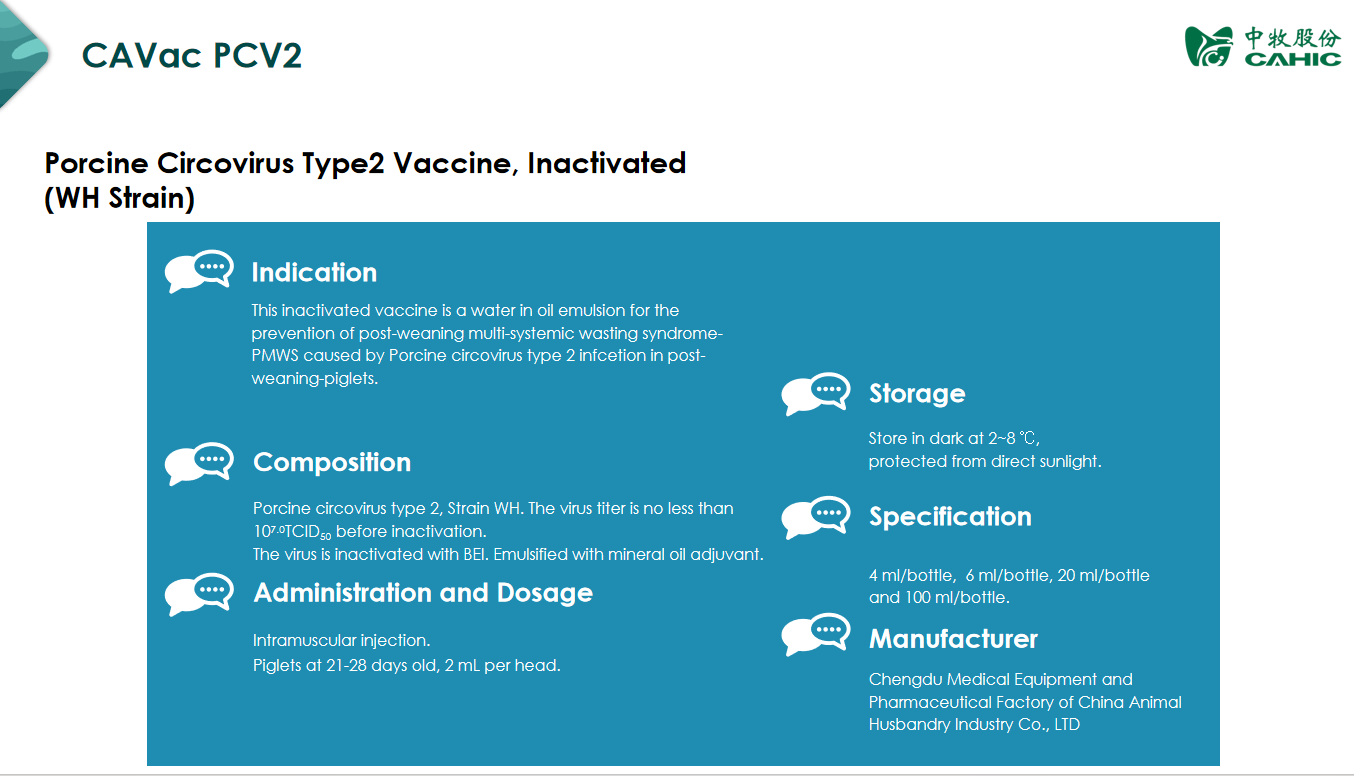 CAVac PCV2

中牧股份
CAHIC

Porcine Circovirus Type2 Vaccine, Inactivated (WH Strain)

Indication

This inactivated vaccine is a water in oil emulsion for the prevention of post-weaning multi-systemic wasting syndrome-PMWS caused by Porcine circovirus type 2 infcetion in post-weaning-piglets.

Composition

Porcine circovirus type 2, Strain WH. The virus titer is no less than $10^{7.0}TCID_{50}$ before inactivation.
The virus is inactivated with BEI. Emulsified with mineral oil adjuvant.

Administration and Dosage

Intramuscular injection.
Piglets at 21-28 days old, 2 mL per head.

Storage

Store in dark at 2~8 ℃,
protected from direct sunlight.

Specification

4 ml/bottle, 6 ml/bottle, 20 ml/bottle and 100 ml/bottle.

Manufacturer

Chengdu Medical Equipment and Pharmaceutical Factory of China Animal Husbandry Industry Co., LTD